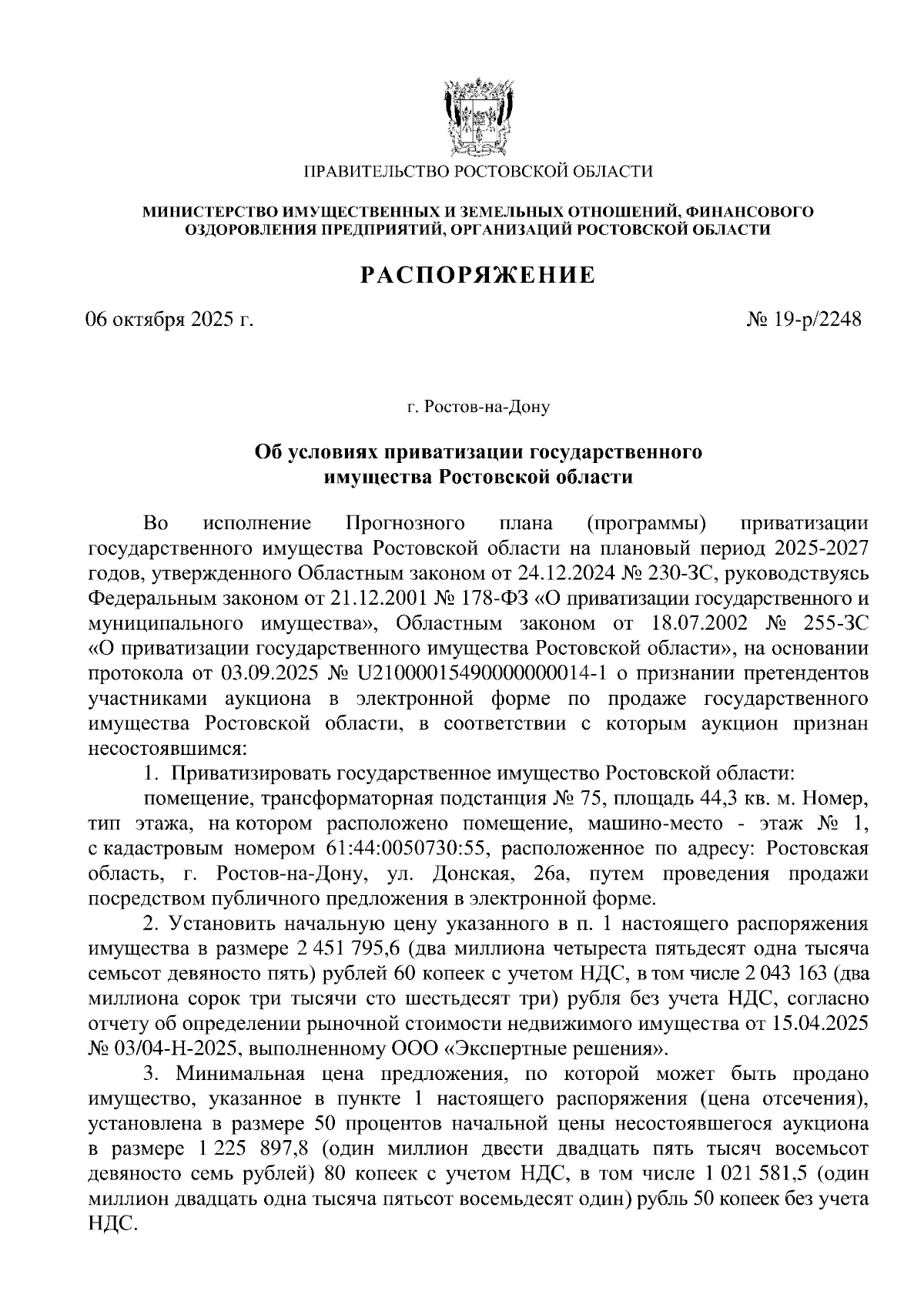 ПРАВИТЕЛЬСТВО РОСТОВСКОЙ ОБЛАСТИ

МИНИСТЕРСТВО ИМУЩЕСТВЕННЫХ И ЗЕМЕЛЬНЫХ ОТНОШЕНИЙ, ФИНАНСОВОГО ОЗДОРОВЛЕНИЯ ПРЕДПРИЯТИЙ, ОРГАНИЗАЦИЙ РОСТОВСКОЙ ОБЛАСТИ

РАСПОРЯЖЕНИЕ

06 октября 2025 г.

№ 19-р/2248

г. Ростов-на-Дону

Об условиях приватизации государственного имущества Ростовской области

Во исполнение Прогнозного плана (программы) приватизации государственного имущества Ростовской области на плановый период 2025-2027 годов, утвержденного Областным законом от 24.12.2024 № 230-ЗС, руководствуясь Федеральным законом от 21.12.2001 № 178-ФЗ «О приватизации государственного и муниципального имущества», Областным законом от 18.07.2002 № 255-ЗС «О приватизации государственного имущества Ростовской области», на основании протокола от 03.09.2025 № U21000015490000000014-1 о признании претендентов участниками аукциона в электронной форме по продаже государственного имущества Ростовской области, в соответствии с которым аукцион признан несостоявшимся:

1. Приватизировать государственное имущество Ростовской области:

помещение, трансформаторная подстанция № 75, площадь 44,3 кв. м. Номер, тип этажа, на котором расположено помещение, машино-место - этаж № 1, с кадастровым номером 61:44:0050730:55, расположенное по адресу: Ростовская область, г. Ростов-на-Дону, ул. Донская, 26а, путем проведения продажи посредством публичного предложения в электронной форме.

2. Установить начальную цену указанного в п. 1 настоящего распоряжения имущества в размере 2 451 795,6 (два миллиона четыреста пятьдесят одна тысяча семьсот девяносто пять) рублей 60 копеек с учетом НДС, в том числе 2 043 163 (два миллиона сорок три тысячи сто шестьдесят три) рубля без учета НДС, согласно отчету об определении рыночной стоимости недвижимого имущества от 15.04.2025 № 03/04-Н-2025, выполненному ООО «Экспертные решения».

3. Минимальная цена предложения, по которой может быть продано имущество, указанное в пункте 1 настоящего распоряжения (цена отсечения), установлена в размере 50 процентов начальной цены несостоявшегося аукциона в размере 1 225 897,8 (один миллион двести двадцать пять тысяч восемьсот девяносто семь рублей) 80 копеек с учетом НДС, в том числе 1 021 581,5 (один миллион двадцать одна тысяча пятьсот восемьдесят один) рубль 50 копеек без учета НДС.